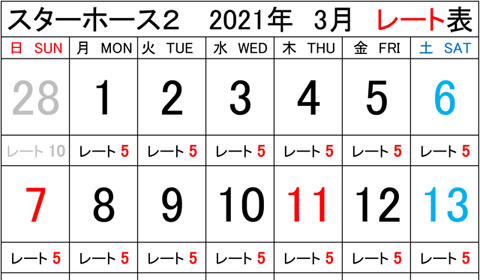 スターホース2　2021年　3月　レート表

| 日 SUN | 月 MON | 火 TUE | 水 WED | 木 THU | 金 FRI | 土 SAT |
|---|---|---|---|---|---|---|
| 28 | 1 | 2 | 3 | 4 | 5 | 6 |
| レート 10 | レート 5 | レート 5 | レート 5 | レート 5 | レート 5 | レート 5 |
| 7 | 8 | 9 | 10 | 11 | 12 | 13 |
| レート 5 | レート 5 | レート 5 | レート 5 | レート 5 | レート 5 | レート 5 |